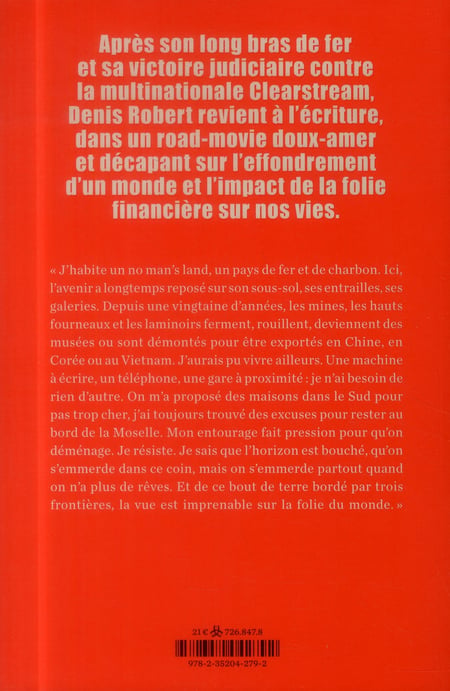 Après son long bras de fer et sa victoire judiciaire contre la multinationale Clearstream, Denis Robert revient à l'écriture, dans un road-movie doux-amer et décapant sur l'effondrement d'un monde et l'impact de la folie financière sur nos vies.

« J'habite un no man's land, un pays de fer et de charbon. Ici, l'avenir a longtemps reposé sur son sous-sol, ses entrailles, ses galeries. Depuis une vingtaine d'années, les mines, les hauts fourneaux et les laminoirs ferment, rouillent, deviennent des musées ou sont démontés pour être exportés en Chine, en Corée ou au Vietnam. J'aurais pu vivre ailleurs. Une machine à écrire, un téléphone, une gare à proximité : je n'ai besoin de rien d'autre. On m'a proposé des maisons dans le Sud pour pas trop cher, j'ai toujours trouvé des excuses pour rester au bord de la Moselle. Mon entourage fait pression pour qu'on déménage. Je résiste. Je sais que l'horizon est bouché, qu'on s'emmerde dans ce coin, mais on s'emmerde partout quand on n'a plus de rêves. Et de ce bout de terre bordé par trois frontières, la vue est imprenable sur la folie du monde. »

21 € 726.847.8

978-2-35204-279-2